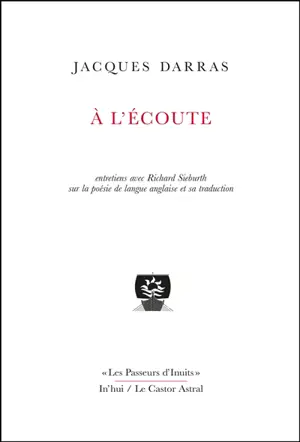 JACQUES DARRAS

À L'ÉCOUTE

entretiens avec Richard Sieburth
sur la poésie de langue anglaise et sa traduction

«Les Passeurs d'Inuits»
In'hui / Le Castor Astral